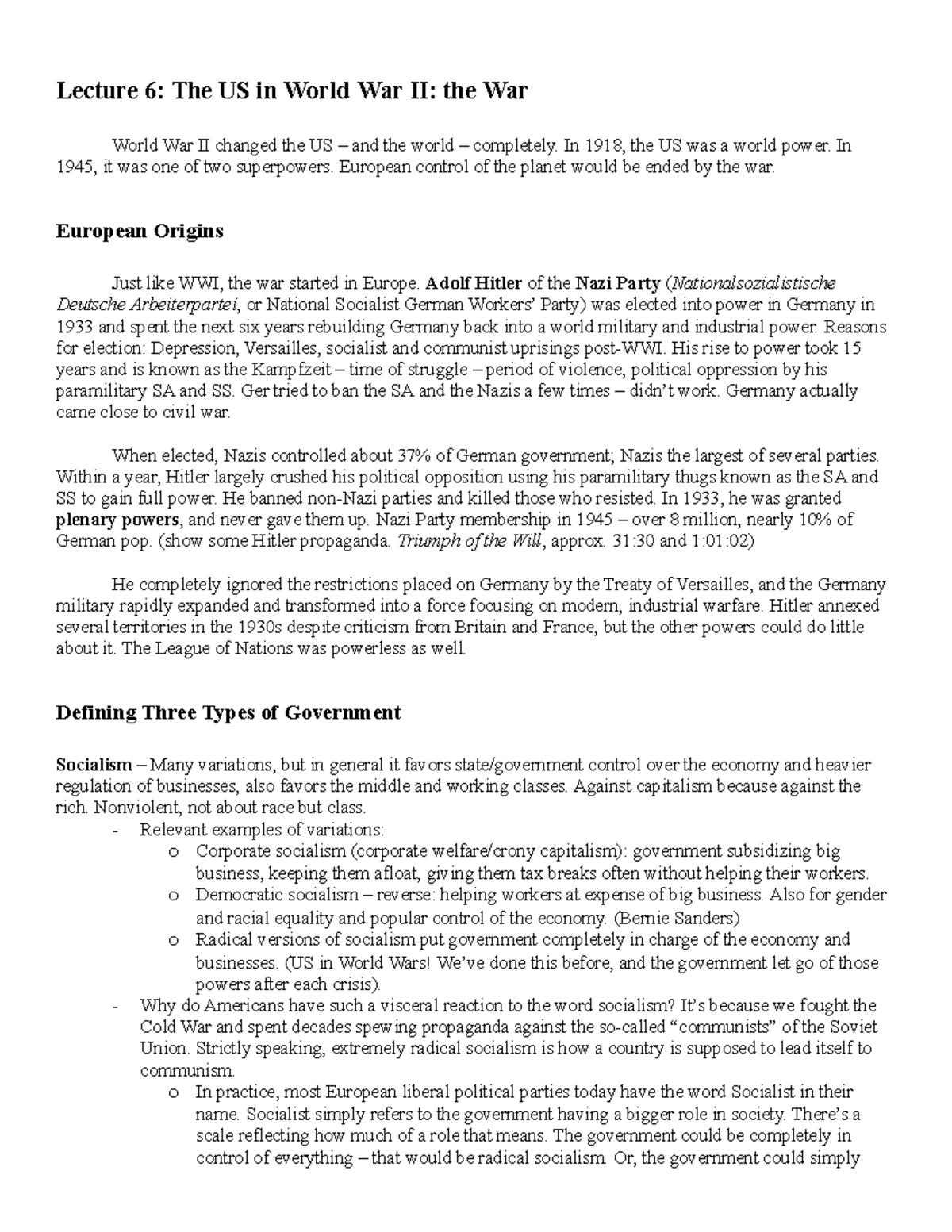 Lecture 6: The US in World War II: the War

World War II changed the US – and the world – completely. In 1918, the US was a world power. In 1945, it was one of two superpowers. European control of the planet would be ended by the war.

European Origins

Just like WWI, the war started in Europe. Adolf Hitler of the Nazi Party (Nationalsozialistische Deutsche Arbeiterpartei, or National Socialist German Workers' Party) was elected into power in Germany in 1933 and spent the next six years rebuilding Germany back into a world military and industrial power. Reasons for election: Depression, Versailles, socialist and communist uprisings post-WWI. His rise to power took 15 years and is known as the Kampfzeit – time of struggle – period of violence, political oppression by his paramilitary SA and SS. Ger tried to ban the SA and the Nazis a few times – didn't work. Germany actually came close to civil war.

When elected, Nazis controlled about 37% of German government; Nazis the largest of several parties. Within a year, Hitler largely crushed his political opposition using his paramilitary thugs known as the SA and SS to gain full power. He banned non-Nazi parties and killed those who resisted. In 1933, he was granted plenary powers, and never gave them up. Nazi Party membership in 1945 – over 8 million, nearly 10% of German pop. (show some Hitler propaganda. Triumph of the Will, approx. 31:30 and 1:01:02)

He completely ignored the restrictions placed on Germany by the Treaty of Versailles, and the Germany military rapidly expanded and transformed into a force focusing on modern, industrial warfare. Hitler annexed several territories in the 1930s despite criticism from Britain and France, but the other powers could do little about it. The League of Nations was powerless as well.

Defining Three Types of Government

Socialism – Many variations, but in general it favors state/government control over the economy and heavier regulation of businesses, also favors the middle and working classes. Against capitalism because against the rich. Nonviolent, not about race but class.
- Relevant examples of variations:
  o Corporate socialism (corporate welfare/crony capitalism): government subsidizing big business, keeping them afloat, giving them tax breaks often without helping their workers.
  o Democratic socialism – reverse: helping workers at expense of big business. Also for gender and racial equality and popular control of the economy. (Bernie Sanders)
  o Radical versions of socialism put government completely in charge of the economy and businesses. (US in World Wars! We've done this before, and the government let go of those powers after each crisis).
- Why do Americans have such a visceral reaction to the word socialism? It's because we fought the Cold War and spent decades spewing propaganda against the so-called "communists" of the Soviet Union. Strictly speaking, extremely radical socialism is how a country is supposed to lead itself to communism.
  o In practice, most European liberal political parties today have the word Socialist in their name. Socialist simply refers to the government having a bigger role in society. There's a scale reflecting how much of a role that means. The government could be completely in control of everything – that would be radical socialism. Or, the government could simply